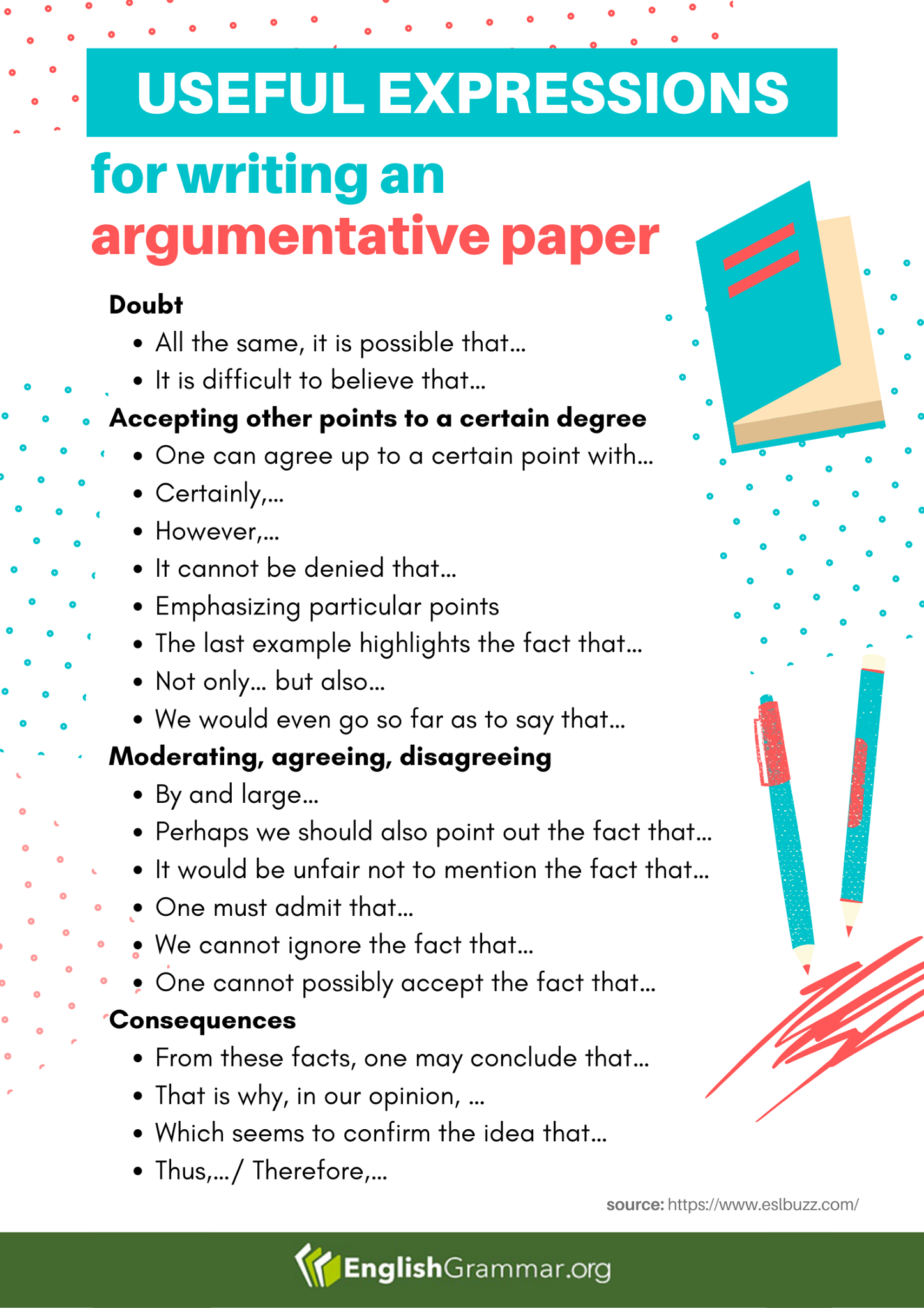 USEFUL EXPRESSIONS

for writing an argumentative paper

Doubt

• All the same, it is possible that…
• It is difficult to believe that…

Accepting other points to a certain degree

• One can agree up to a certain point with…
• Certainly,…
• However,…
• It cannot be denied that…
• Emphasizing particular points
• The last example highlights the fact that…
• Not only… but also…
• We would even go so far as to say that…

Moderating, agreeing, disagreeing

• By and large…
• Perhaps we should also point out the fact that…
• It would be unfair not to mention the fact that…
• One must admit that…
• We cannot ignore the fact that…
• One cannot possibly accept the fact that…

Consequences

• From these facts, one may conclude that…
• That is why, in our opinion, …
• Which seems to confirm the idea that…
• Thus,…/ Therefore,…

source: https://www.eslbuzz.com/

EnglishGrammar.org